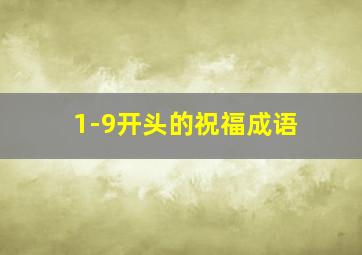 1-9开头的祝福成语